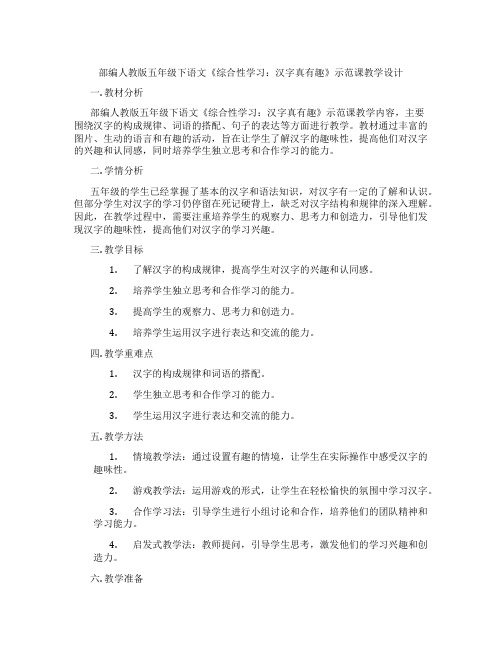 部编人教版五年级下语文《综合性学习：汉字真有趣》示范课教学设计

一.教材分析

部编人教版五年级下语文《综合性学习：汉字真有趣》示范课教学内容，主要围绕汉字的构成规律、词语的搭配、句子的表达等方面进行教学。教材通过丰富的图片、生动的语言和有趣的活动，旨在让学生了解汉字的趣味性，提高他们对汉字的兴趣和认同感，同时培养学生独立思考和合作学习的能力。

二.学情分析

五年级的学生已经掌握了基本的汉字和语法知识，对汉字有一定的了解和认识。但部分学生对汉字的学习仍停留在死记硬背上，缺乏对汉字结构和规律的深入理解。因此，在教学过程中，需要注重培养学生的观察力、思考力和创造力，引导他们发现汉字的趣味性，提高他们对汉字的学习兴趣。

三.教学目标

1. 了解汉字的构成规律，提高学生对汉字的兴趣和认同感。

2. 培养学生独立思考和合作学习的能力。

3. 提高学生的观察力、思考力和创造力。

4. 培养学生运用汉字进行表达和交流的能力。

四.教学重难点

1. 汉字的构成规律和词语的搭配。

2. 学生独立思考和合作学习的能力。

3. 学生运用汉字进行表达和交流的能力。

五.教学方法

1. 情境教学法：通过设置有趣的情境，让学生在实际操作中感受汉字的趣味性。

2. 游戏教学法：运用游戏的形式，让学生在轻松愉快的氛围中学习汉字。

3. 合作学习法：引导学生进行小组讨论和合作，培养他们的团队精神和学习能力。

4. 启发式教学法：教师提问，引导学生思考，激发他们的学习兴趣和创造力。

六.教学准备